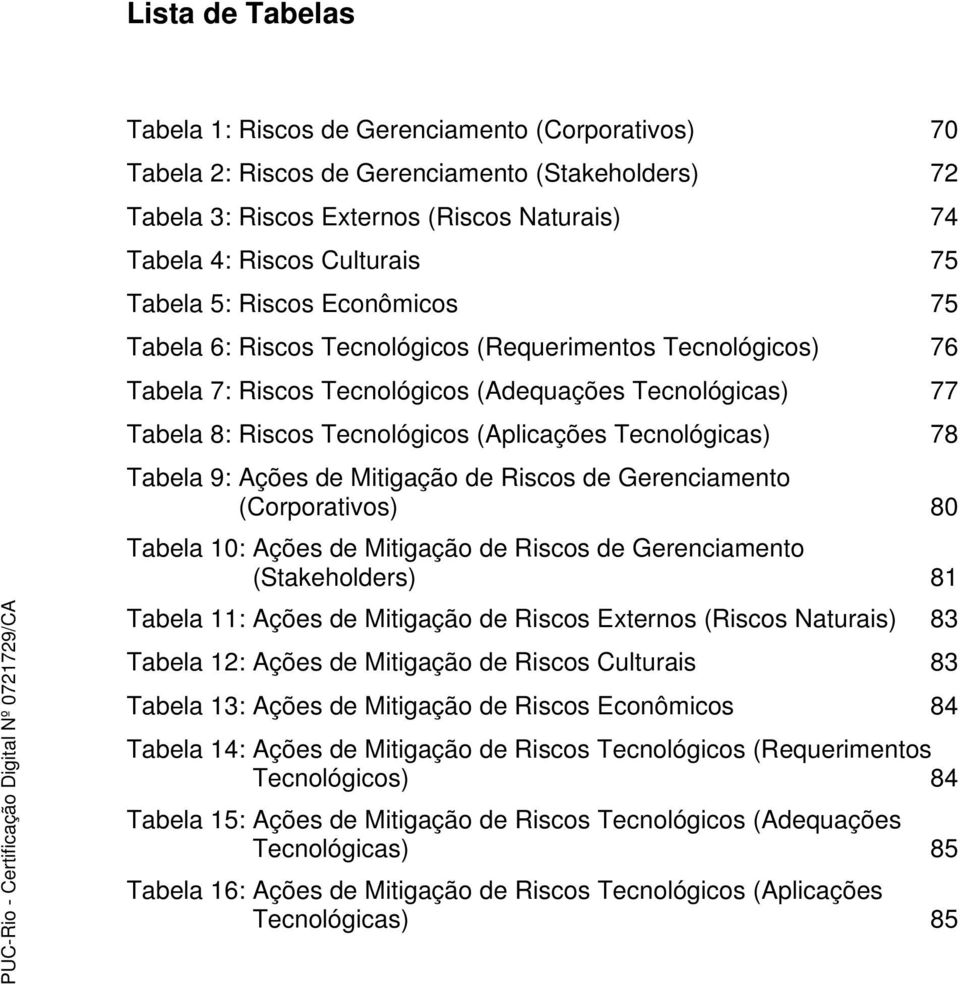 Lista de Tabelas

Tabela 1: Riscos de Gerenciamento (Corporativos) 70

Tabela 2: Riscos de Gerenciamento (Stakeholders) 72

Tabela 3: Riscos Externos (Riscos Naturais) 74

Tabela 4: Riscos Culturais 75

Tabela 5: Riscos Econômicos 75

Tabela 6: Riscos Tecnológicos (Requerimentos Tecnológicos) 76

Tabela 7: Riscos Tecnológicos (Adequações Tecnológicas) 77

Tabela 8: Riscos Tecnológicos (Aplicações Tecnológicas) 78

Tabela 9: Ações de Mitigação de Riscos de Gerenciamento (Corporativos) 80

Tabela 10: Ações de Mitigação de Riscos de Gerenciamento (Stakeholders) 81

Tabela 11: Ações de Mitigação de Riscos Externos (Riscos Naturais) 83

Tabela 12: Ações de Mitigação de Riscos Culturais 83

Tabela 13: Ações de Mitigação de Riscos Econômicos 84

Tabela 14: Ações de Mitigação de Riscos Tecnológicos (Requerimentos Tecnológicos) 84

Tabela 15: Ações de Mitigação de Riscos Tecnológicos (Adequações Tecnológicas) 85

Tabela 16: Ações de Mitigação de Riscos Tecnológicos (Aplicações Tecnológicas) 85

PUC-Rio - Certificação Digital Nº 0721729/CA